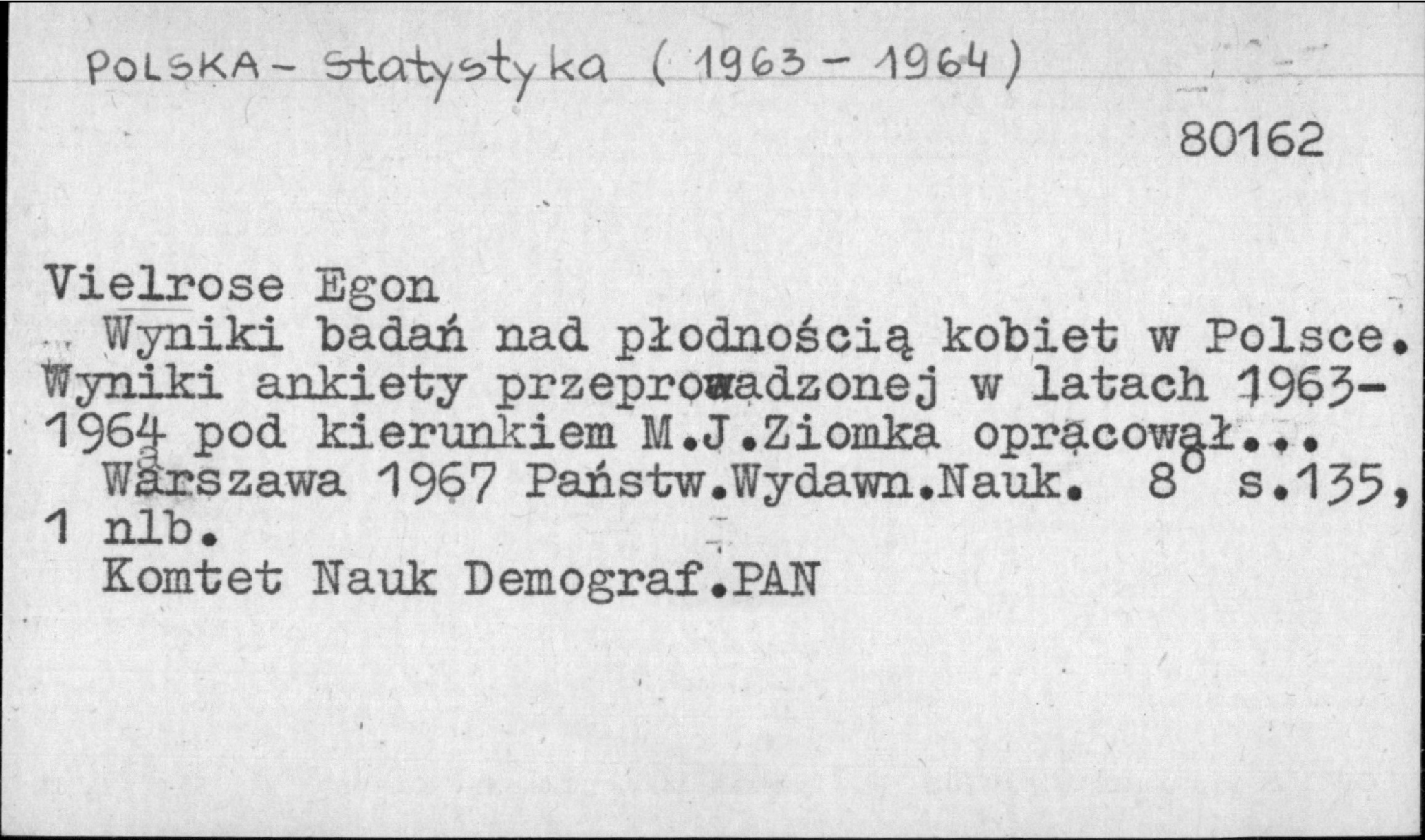 POLSKA - Statystyka (1963 - 1964)

80162

Vielrose Egon

Wyniki badań nad płodnością kobiet w Polsce. Wyniki ankiety przeprowadzonej w latach 1963-1964 pod kierunkiem M.J.Ziomka opracował...

Warszawa 1967 Państw.Wydawn.Nauk. 8° s.135, 1 nlb.

Komtet Nauk Demograf.PAN